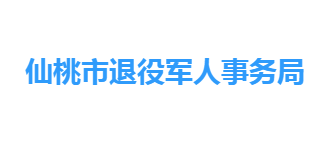 仙桃市退役军人事务局